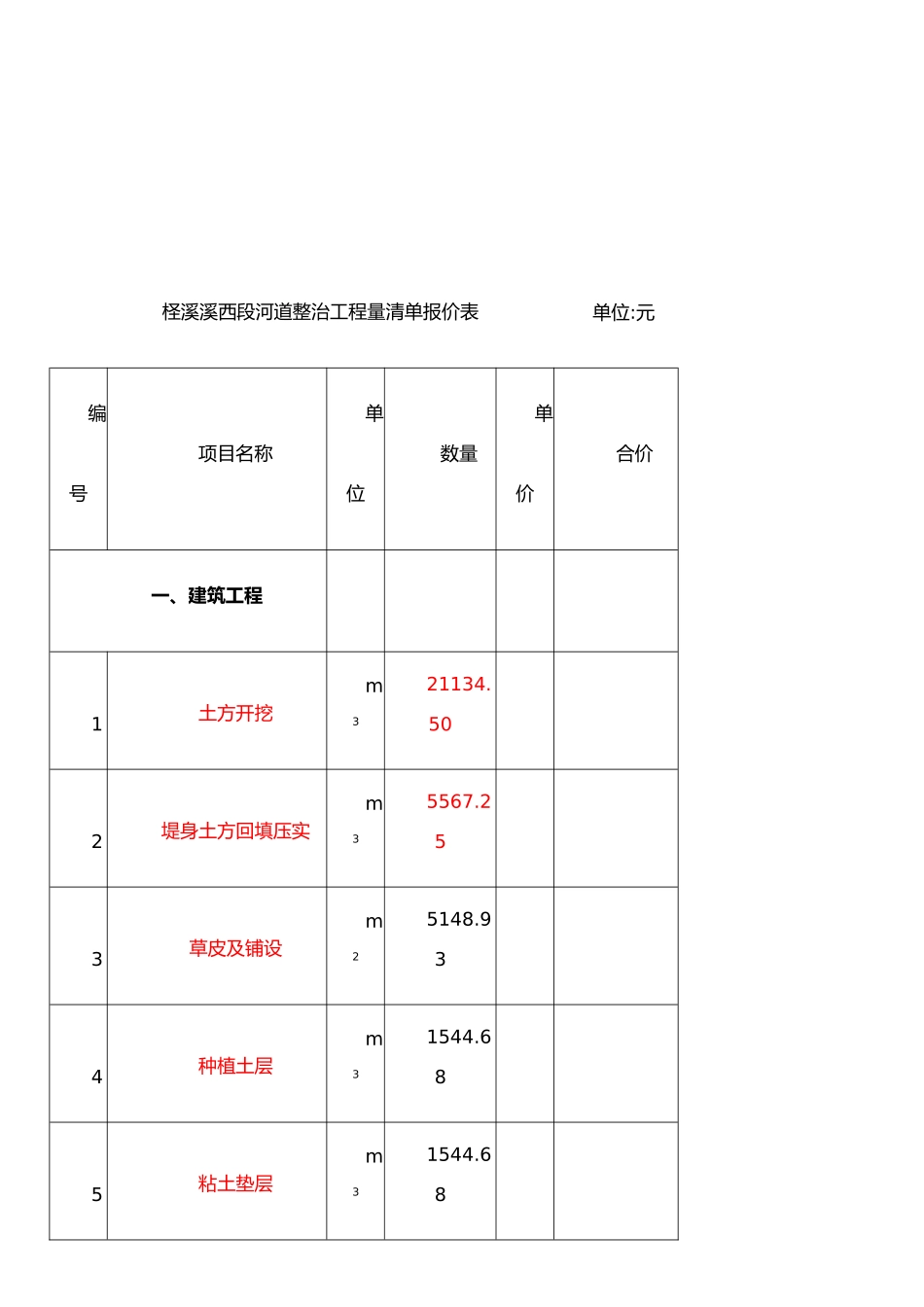 桎溪溪西段河道整治工程量清单报价表　　单位:元

| 编号 | 项目名称 | 单位 | 数量 | 单价 | 合价 |
|---|---|---|---|---|---|
| 一、建筑工程 | | | | | |
| 1 | 土方开挖 | $m^3$ | 21134.50 | | |
| 2 | 堤身土方回填压实 | $m^3$ | 5567.25 | | |
| 3 | 草皮及铺设 | $m^2$ | 5148.93 | | |
| 4 | 种植土层 | $m^3$ | 1544.68 | | |
| 5 | 粘土垫层 | $m^3$ | 1544.68 | | |